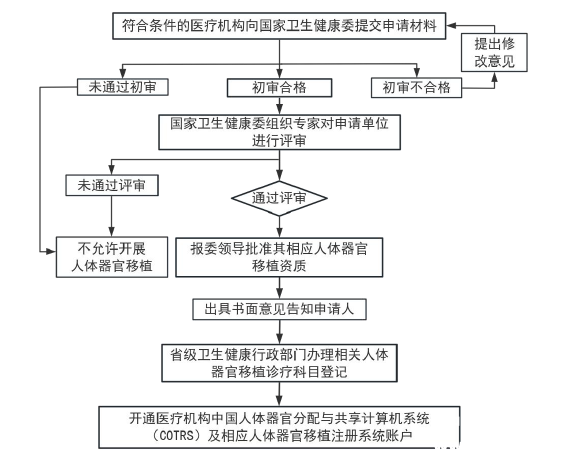 符合条件的医疗机构向国家卫生健康委提交申请材料

提出修改意见

未通过初审

初审合格

初审不合格

国家卫生健康委组织专家对申请单位进行评审

未通过评审

通过评审

不允许开展人体器官移植

报委领导批准其相应人体器官移植资质

出具书面意见告知申请人

省级卫生健康行政部门办理相关人体器官移植诊疗科目登记

开通医疗机构中国人体器官分配与共享计算机系统（COTRS）及相应人体器官移植注册系统账户